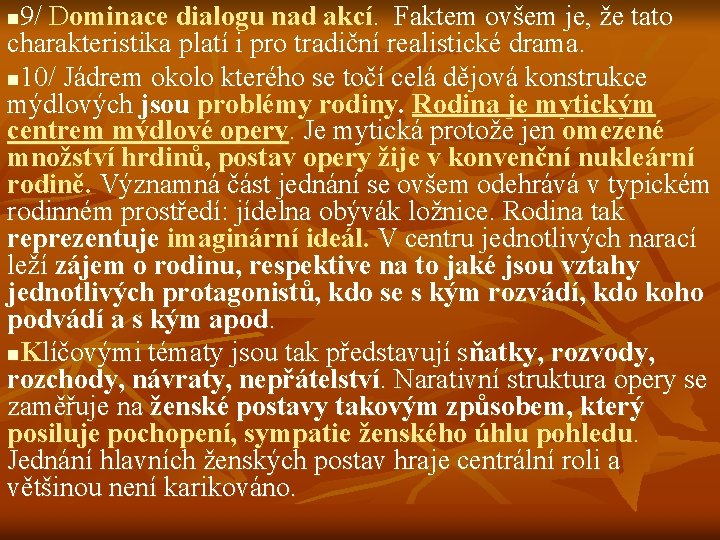 9/ Dominace dialogu nad akcí. Faktem ovšem je, že tato charakteristika platí i pro tradiční realistické drama.

10/ Jádrem okolo kterého se točí celá dějová konstrukce mýdlových jsou problémy rodiny. Rodina je mytickým centrem mýdlové opery. Je mytická protože jen omezené množství hrdinů, postav opery žije v konvenční nukleární rodině. Významná část jednání se ovšem odehrává v typickém rodinném prostředí: jídelna obývák ložnice. Rodina tak reprezentuje imaginární ideál. V centru jednotlivých narací leží zájem o rodinu, respektive na to jaké jsou vztahy jednotlivých protagonistů, kdo se s kým rozvádí, kdo koho podvádí a s kým apod.

Klíčovými tématy jsou tak představují sňatky, rozvody, rozchody, návraty, nepřátelství. Narativní struktura opery se zaměřuje na ženské postavy takovým způsobem, který posiluje pochopení, sympatie ženského úhlu pohledu. Jednání hlavních ženských postav hraje centrální roli a většinou není karikováno.